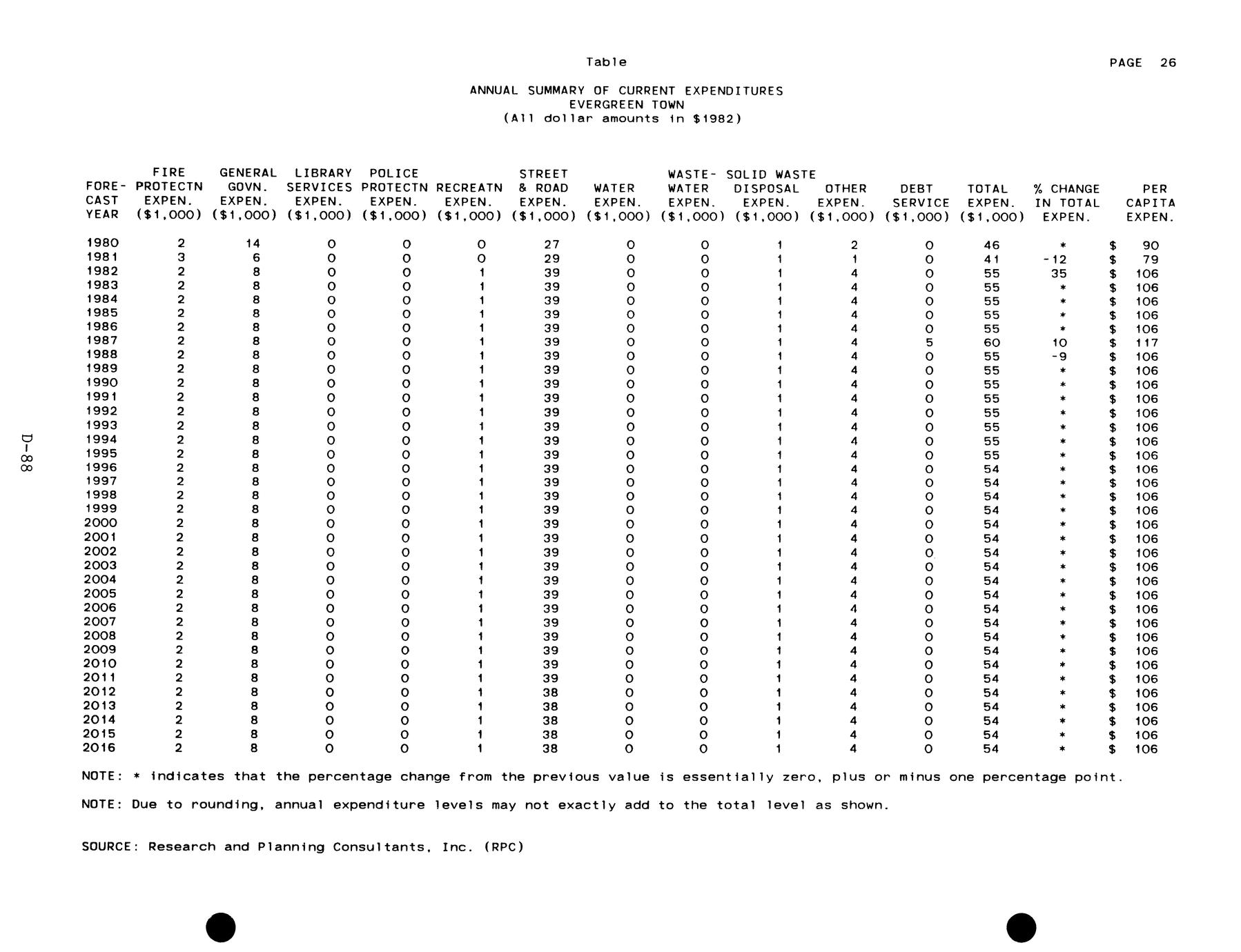 Table

PAGE 26

ANNUAL SUMMARY OF CURRENT EXPENDITURES
EVERGREEN TOWN
(All dollar amounts in $1982)

| FORE-CAST YEAR | FIRE PROTECTN EXPEN. ($1,000) | GENERAL GOVN. EXPEN. ($1,000) | LIBRARY SERVICES EXPEN. ($1,000) | POLICE PROTECTN EXPEN. ($1,000) | RECREATN EXPEN. ($1,000) | STREET & ROAD EXPEN. ($1,000) | WATER EXPEN. ($1,000) | WASTE-WATER EXPEN. ($1,000) | SOLID WASTE DISPOSAL EXPEN. ($1,000) | OTHER EXPEN. ($1,000) | DEBT SERVICE ($1,000) | TOTAL EXPEN. ($1,000) | % CHANGE IN TOTAL EXPEN. | PER CAPITA EXPEN. |
|---|---|---|---|---|---|---|---|---|---|---|---|---|---|---|
| 1980 | 2 | 14 | 0 | 0 | 0 | 27 | 0 | 0 | 1 | 2 | 0 | 46 | * | $ 90 |
| 1981 | 3 | 6 | 0 | 0 | 0 | 29 | 0 | 0 | 1 | 1 | 0 | 41 | -12 | $ 79 |
| 1982 | 2 | 8 | 0 | 0 | 1 | 39 | 0 | 0 | 1 | 4 | 0 | 55 | 35 | $ 106 |
| 1983 | 2 | 8 | 0 | 0 | 1 | 39 | 0 | 0 | 1 | 4 | 0 | 55 | * | $ 106 |
| 1984 | 2 | 8 | 0 | 0 | 1 | 39 | 0 | 0 | 1 | 4 | 0 | 55 | * | $ 106 |
| 1985 | 2 | 8 | 0 | 0 | 1 | 39 | 0 | 0 | 1 | 4 | 0 | 55 | * | $ 106 |
| 1986 | 2 | 8 | 0 | 0 | 1 | 39 | 0 | 0 | 1 | 4 | 0 | 55 | * | $ 106 |
| 1987 | 2 | 8 | 0 | 0 | 1 | 39 | 0 | 0 | 1 | 4 | 5 | 60 | 10 | $ 117 |
| 1988 | 2 | 8 | 0 | 0 | 1 | 39 | 0 | 0 | 1 | 4 | 0 | 55 | -9 | $ 106 |
| 1989 | 2 | 8 | 0 | 0 | 1 | 39 | 0 | 0 | 1 | 4 | 0 | 55 | * | $ 106 |
| 1990 | 2 | 8 | 0 | 0 | 1 | 39 | 0 | 0 | 1 | 4 | 0 | 55 | * | $ 106 |
| 1991 | 2 | 8 | 0 | 0 | 1 | 39 | 0 | 0 | 1 | 4 | 0 | 55 | * | $ 106 |
| 1992 | 2 | 8 | 0 | 0 | 1 | 39 | 0 | 0 | 1 | 4 | 0 | 55 | * | $ 106 |
| 1993 | 2 | 8 | 0 | 0 | 1 | 39 | 0 | 0 | 1 | 4 | 0 | 55 | * | $ 106 |
| 1994 | 2 | 8 | 0 | 0 | 1 | 39 | 0 | 0 | 1 | 4 | 0 | 55 | * | $ 106 |
| 1995 | 2 | 8 | 0 | 0 | 1 | 39 | 0 | 0 | 1 | 4 | 0 | 55 | * | $ 106 |
| 1996 | 2 | 8 | 0 | 0 | 1 | 39 | 0 | 0 | 1 | 4 | 0 | 54 | * | $ 106 |
| 1997 | 2 | 8 | 0 | 0 | 1 | 39 | 0 | 0 | 1 | 4 | 0 | 54 | * | $ 106 |
| 1998 | 2 | 8 | 0 | 0 | 1 | 39 | 0 | 0 | 1 | 4 | 0 | 54 | * | $ 106 |
| 1999 | 2 | 8 | 0 | 0 | 1 | 39 | 0 | 0 | 1 | 4 | 0 | 54 | * | $ 106 |
| 2000 | 2 | 8 | 0 | 0 | 1 | 39 | 0 | 0 | 1 | 4 | 0 | 54 | * | $ 106 |
| 2001 | 2 | 8 | 0 | 0 | 1 | 39 | 0 | 0 | 1 | 4 | 0 | 54 | * | $ 106 |
| 2002 | 2 | 8 | 0 | 0 | 1 | 39 | 0 | 0 | 1 | 4 | 0 | 54 | * | $ 106 |
| 2003 | 2 | 8 | 0 | 0 | 1 | 39 | 0 | 0 | 1 | 4 | 0 | 54 | * | $ 106 |
| 2004 | 2 | 8 | 0 | 0 | 1 | 39 | 0 | 0 | 1 | 4 | 0 | 54 | * | $ 106 |
| 2005 | 2 | 8 | 0 | 0 | 1 | 39 | 0 | 0 | 1 | 4 | 0 | 54 | * | $ 106 |
| 2006 | 2 | 8 | 0 | 0 | 1 | 39 | 0 | 0 | 1 | 4 | 0 | 54 | * | $ 106 |
| 2007 | 2 | 8 | 0 | 0 | 1 | 39 | 0 | 0 | 1 | 4 | 0 | 54 | * | $ 106 |
| 2008 | 2 | 8 | 0 | 0 | 1 | 39 | 0 | 0 | 1 | 4 | 0 | 54 | * | $ 106 |
| 2009 | 2 | 8 | 0 | 0 | 1 | 39 | 0 | 0 | 1 | 4 | 0 | 54 | * | $ 106 |
| 2010 | 2 | 8 | 0 | 0 | 1 | 39 | 0 | 0 | 1 | 4 | 0 | 54 | * | $ 106 |
| 2011 | 2 | 8 | 0 | 0 | 1 | 39 | 0 | 0 | 1 | 4 | 0 | 54 | * | $ 106 |
| 2012 | 2 | 8 | 0 | 0 | 1 | 38 | 0 | 0 | 1 | 4 | 0 | 54 | * | $ 106 |
| 2013 | 2 | 8 | 0 | 0 | 1 | 38 | 0 | 0 | 1 | 4 | 0 | 54 | * | $ 106 |
| 2014 | 2 | 8 | 0 | 0 | 1 | 38 | 0 | 0 | 1 | 4 | 0 | 54 | * | $ 106 |
| 2015 | 2 | 8 | 0 | 0 | 1 | 38 | 0 | 0 | 1 | 4 | 0 | 54 | * | $ 106 |
| 2016 | 2 | 8 | 0 | 0 | 1 | 38 | 0 | 0 | 1 | 4 | 0 | 54 | * | $ 106 |

NOTE: * indicates that the percentage change from the previous value is essentially zero, plus or minus one percentage point.

NOTE: Due to rounding, annual expenditure levels may not exactly add to the total level as shown.

SOURCE: Research and Planning Consultants, Inc. (RPC)

D-88